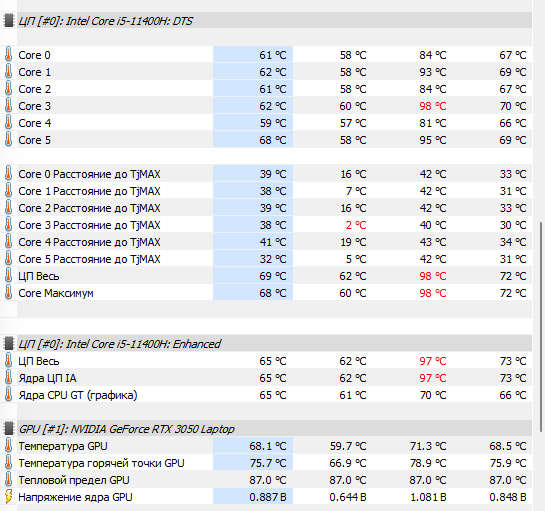 ЦП [#0]: Intel Core i5-11400H: DTS

| | | | | |
|---|---|---|---|---|
| Core 0 | 61 °C | 58 °C | 84 °C | 67 °C |
| Core 1 | 62 °C | 58 °C | 93 °C | 69 °C |
| Core 2 | 61 °C | 58 °C | 84 °C | 67 °C |
| Core 3 | 62 °C | 60 °C | 98 °C | 70 °C |
| Core 4 | 59 °C | 57 °C | 81 °C | 66 °C |
| Core 5 | 68 °C | 58 °C | 95 °C | 69 °C |
| Core 0 Расстояние до TjMAX | 39 °C | 16 °C | 42 °C | 33 °C |
| Core 1 Расстояние до TjMAX | 38 °C | 7 °C | 42 °C | 31 °C |
| Core 2 Расстояние до TjMAX | 39 °C | 16 °C | 42 °C | 33 °C |
| Core 3 Расстояние до TjMAX | 38 °C | 2 °C | 40 °C | 30 °C |
| Core 4 Расстояние до TjMAX | 41 °C | 19 °C | 43 °C | 34 °C |
| Core 5 Расстояние до TjMAX | 32 °C | 5 °C | 42 °C | 31 °C |
| ЦП Весь | 69 °C | 62 °C | 98 °C | 72 °C |
| Core Максимум | 68 °C | 60 °C | 98 °C | 72 °C |

ЦП [#0]: Intel Core i5-11400H: Enhanced

| | | | | |
|---|---|---|---|---|
| ЦП Весь | 65 °C | 62 °C | 97 °C | 73 °C |
| Ядра ЦП IA | 65 °C | 62 °C | 97 °C | 73 °C |
| Ядра CPU GT (графика) | 65 °C | 61 °C | 70 °C | 66 °C |

GPU [#1]: NVIDIA GeForce RTX 3050 Laptop

| | | | | |
|---|---|---|---|---|
| Температура GPU | 68.1 °C | 59.7 °C | 71.3 °C | 68.5 °C |
| Температура горячей точки GPU | 75.7 °C | 66.9 °C | 78.9 °C | 75.9 °C |
| Тепловой предел GPU | 87.0 °C | 87.0 °C | 87.0 °C | 87.0 °C |
| Напряжение ядра GPU | 0.887 В | 0.644 В | 1.081 В | 0.848 В |